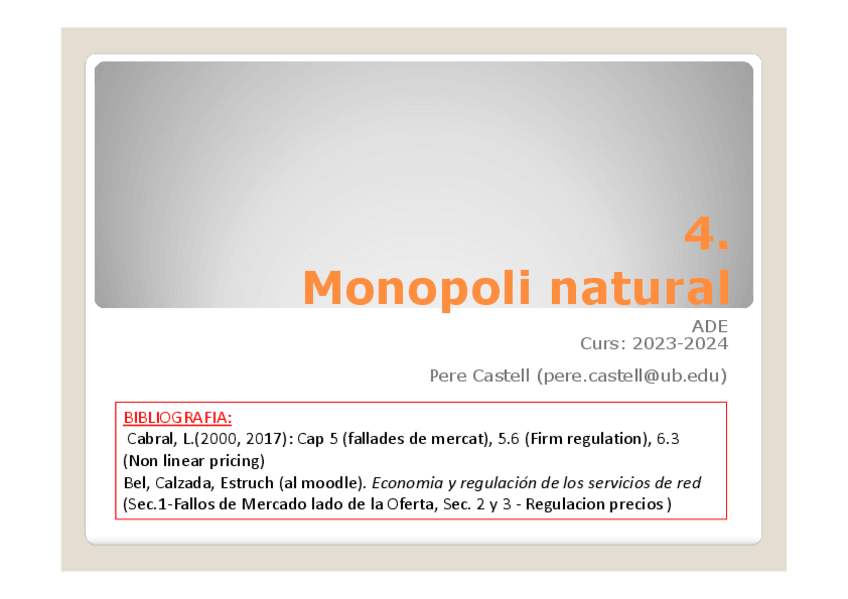 4.
Monopoli natural

ADE
Curs: 2023-2024

Pere Castell (pere.castell@ub.edu)

BIBLIOGRAFIA:
Cabral, L.(2000, 2017): Cap 5 (fallades de mercat), 5.6 (Firm regulation), 6.3 (Non linear pricing)
Bel, Calzada, Estruch (al moodle). Economia y regulación de los servicios de red (Sec.1-Fallos de Mercado lado de la Oferta, Sec. 2 y 3 - Regulacion precios )